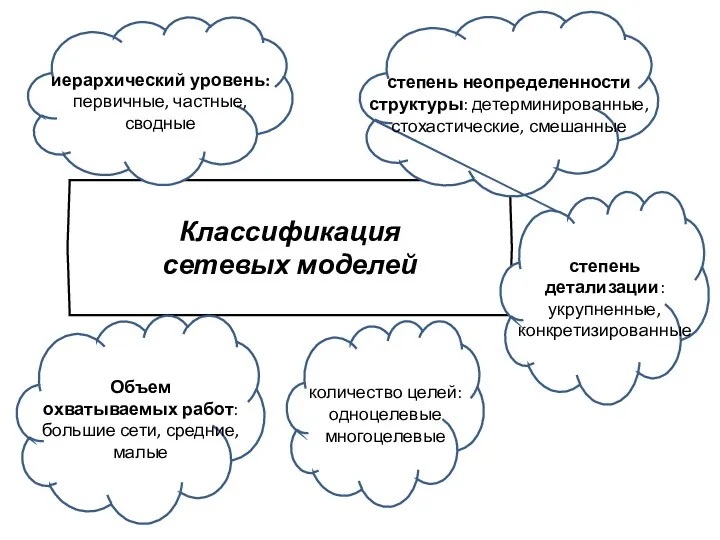 иерархический уровень: первичные, частные, сводные

степень неопределенности структуры: детерминированные, стохастические, смешанные

Классификация сетевых моделей

степень детализации: укрупненные, конкретизированные

Объем охватываемых работ: большие сети, средние, малые

количество целей: одноцелевые многоцелевые